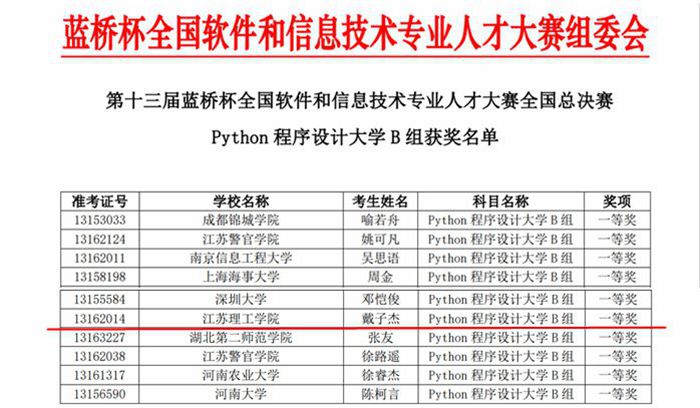 蓝桥杯全国软件和信息技术专业人才大赛组委会

第十三届蓝桥杯全国软件和信息技术专业人才大赛全国总决赛

Python 程序设计大学 B 组获奖名单

| 准考证号 | 学校名称 | 考生姓名 | 科目名称 | 奖项 |
|---|---|---|---|---|
| 13153033 | 成都锦城学院 | 喻若舟 | Python 程序设计大学 B 组 | 一等奖 |
| 13162124 | 江苏警官学院 | 姚可凡 | Python 程序设计大学 B 组 | 一等奖 |
| 13162011 | 南京信息工程大学 | 吴思语 | Python 程序设计大学 B 组 | 一等奖 |
| 13158198 | 上海海事大学 | 周金 | Python 程序设计大学 B 组 | 一等奖 |
| 13155584 | 深圳大学 | 邓恺俊 | Python 程序设计大学 B 组 | 一等奖 |
| 13162014 | 江苏理工学院 | 戴子杰 | Python 程序设计大学 B 组 | 一等奖 |
| 13163227 | 湖北第二师范学院 | 张友 | Python 程序设计大学 B 组 | 一等奖 |
| 13162038 | 江苏警官学院 | 徐路遥 | Python 程序设计大学 B 组 | 一等奖 |
| 13161317 | 河南农业大学 | 徐睿杰 | Python 程序设计大学 B 组 | 一等奖 |
| 13156590 | 河南大学 | 陈柯言 | Python 程序设计大学 B 组 | 一等奖 |